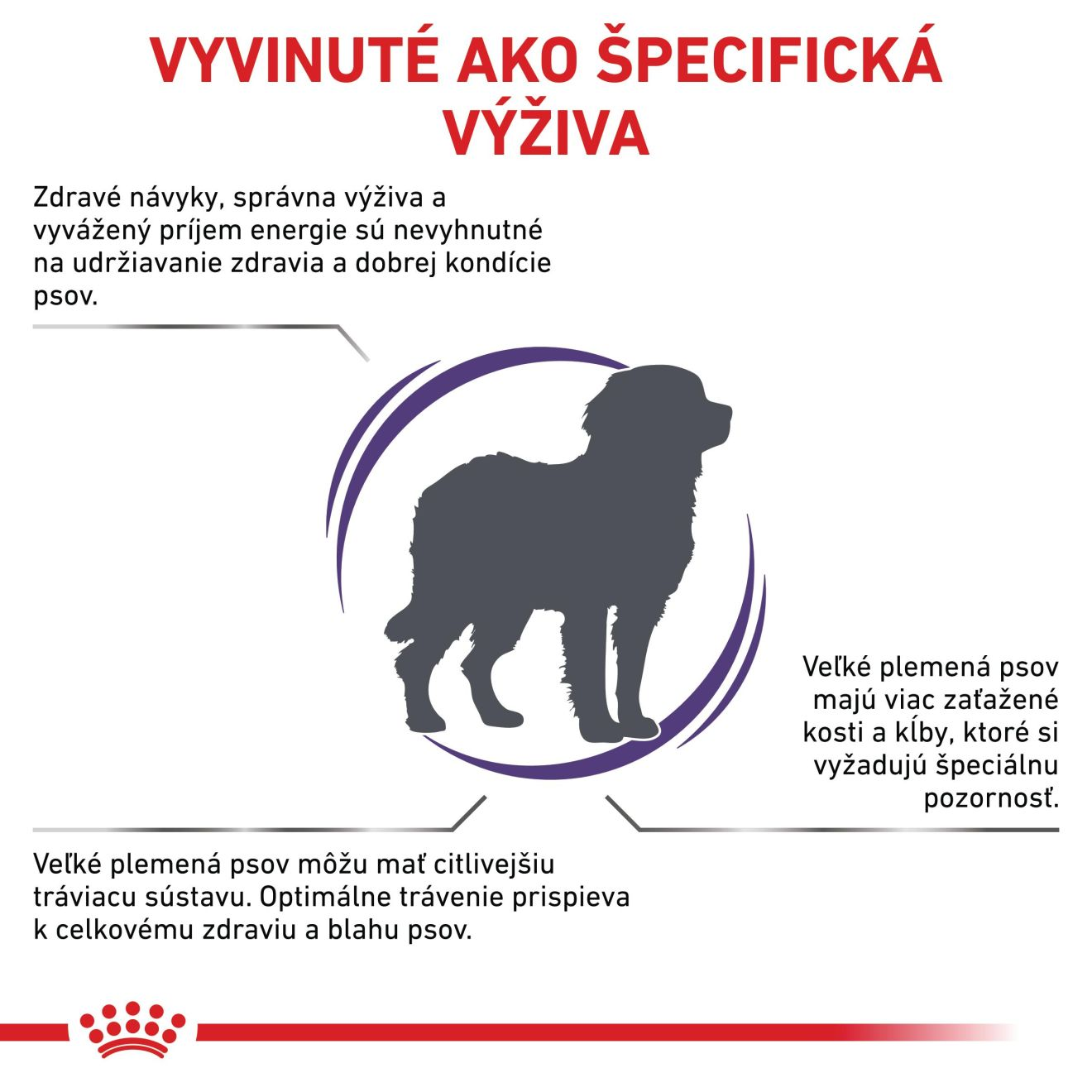 VYVINUTÉ AKO ŠPECIFICKÁ VÝŽIVA

Zdravé návyky, správna výživa a vyvážený príjem energie sú nevyhnutné na udržiavanie zdravia a dobrej kondície psov.

Veľké plemená psov majú viac zaťažené kosti a kĺby, ktoré si vyžadujú špeciálnu pozornosť.

Veľké plemená psov môžu mať citlivejšiu tráviacu sústavu. Optimálne trávenie prispieva k celkovému zdraviu a blahu psov.